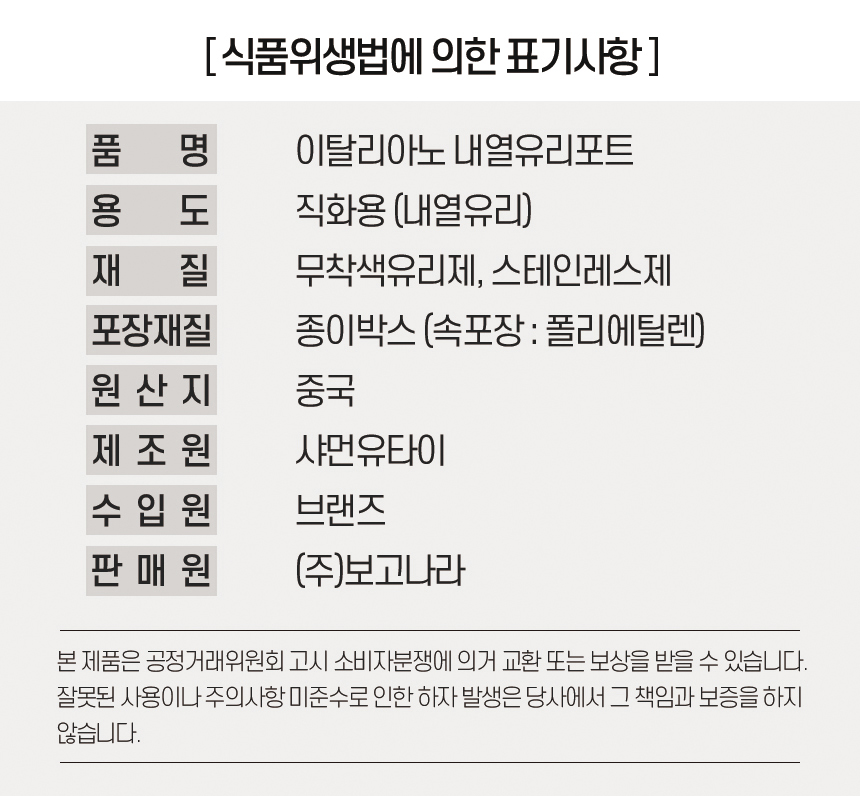 [ 식품위생법에 의한 표기사항 ]

품 명 이탈리아노 내열유리포트
용 도 직화용 (내열유리)
재 질 무착색유리제, 스테인레스제
포장재질 종이박스 (속포장 : 폴리에틸렌)
원 산 지 중국
제 조 원 샤먼유타이
수 입 원 브랜즈
판 매 원 (주)보고나라

본 제품은 공정거래위원회 고시 소비자분쟁에 의거 교환 또는 보상을 받을 수 있습니다. 잘못된 사용이나 주의사항 미준수로 인한 하자 발생은 당사에서 그 책임과 보증을 하지 않습니다.